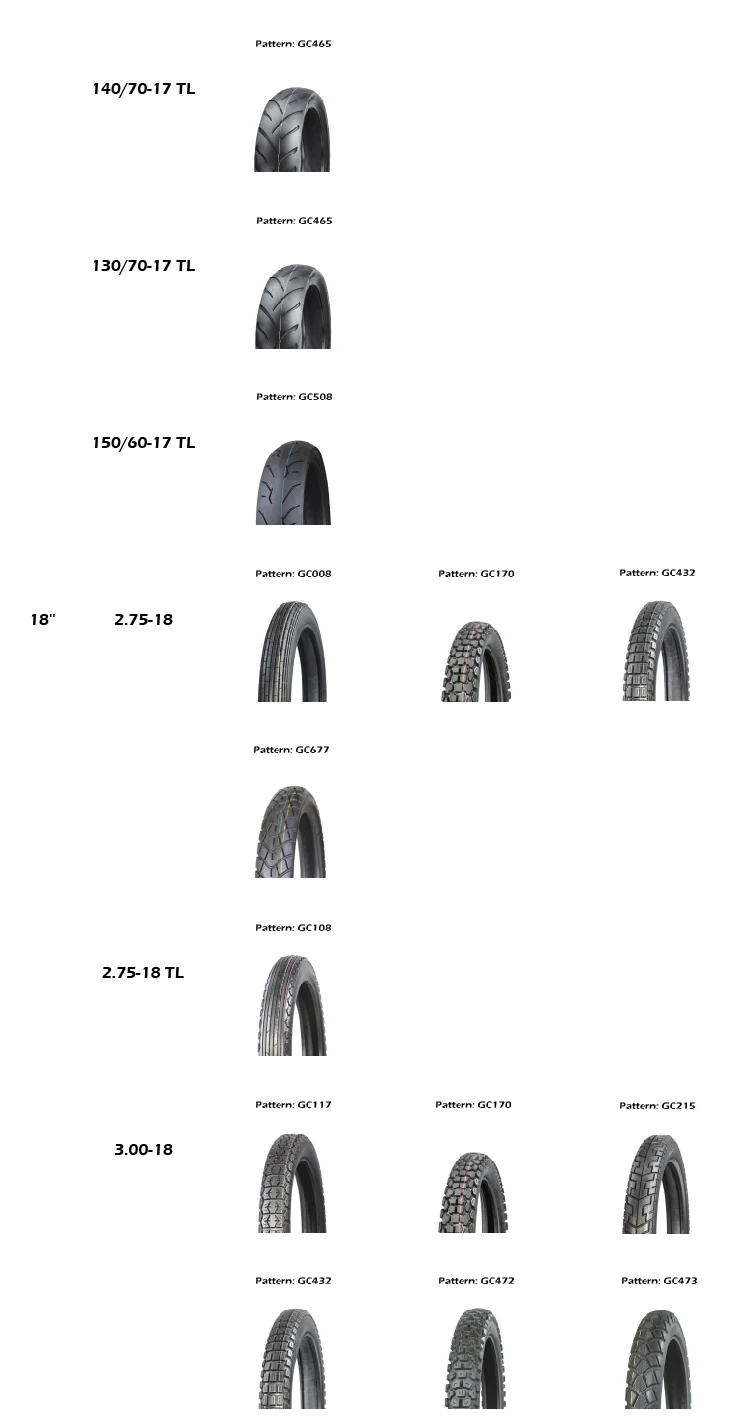 140/70-17 TL

Pattern: GC465

130/70-17 TL

Pattern: GC465

150/60-17 TL

Pattern: GC508

18"

2.75-18

Pattern: GC008

Pattern: GC170

Pattern: GC432

Pattern: GC677

2.75-18 TL

Pattern: GC108

3.00-18

Pattern: GC117

Pattern: GC170

Pattern: GC215

Pattern: GC432

Pattern: GC472

Pattern: GC473